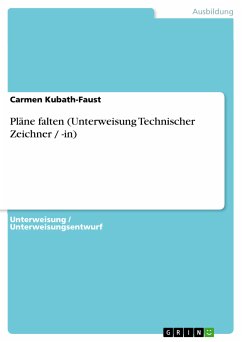 Ausbildung

Carmen Kubath-Faust

Pläne falten (Unterweisung Technischer Zeichner / -in)

Unterweisung / Unterweisungsentwurf

GRIN